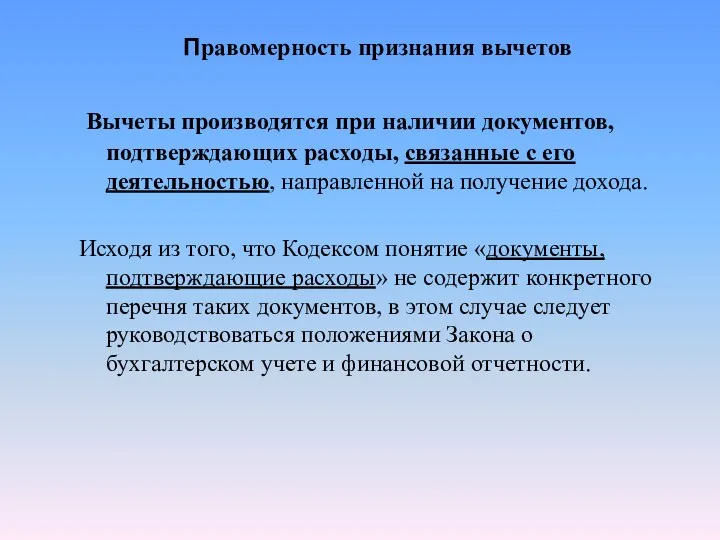 Правомерность признания вычетов

Вычеты производятся при наличии документов, подтверждающих расходы, связанные с его деятельностью, направленной на получение дохода.

Исходя из того, что Кодексом понятие «документы, подтверждающие расходы» не содержит конкретного перечня таких документов, в этом случае следует руководствоваться положениями Закона о бухгалтерском учете и финансовой отчетности.